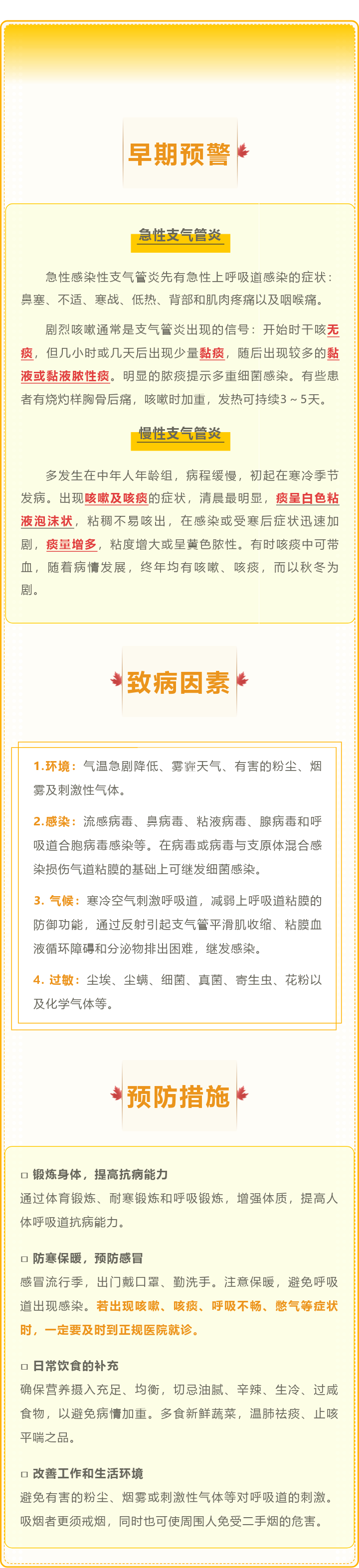 早期预警

急性支气管炎

急性感染性支气管炎先有急性上呼吸道感染的症状：鼻塞、不适、寒战、低热、背部和肌肉疼痛以及咽喉痛。

剧烈咳嗽通常是支气管炎出现的信号：开始时干咳无痰，但几小时或几天后出现少量黏痰，随后出现较多的黏液或黏液脓性痰。明显的脓痰提示多重细菌感染。有些患者有烧灼样胸骨后痛，咳嗽时加重，发热可持续3～5天。

慢性支气管炎

多发生在中年人年龄组，病程缓慢，初起在寒冷季节发病。出现咳嗽及咳痰的症状，清晨最明显，痰呈白色粘液泡沫状，粘稠不易咳出，在感染或受寒后症状迅速加剧，痰量增多，粘度增大或呈黄色脓性。有时咳痰中可带血，随着病情发展，终年均有咳嗽、咳痰，而以秋冬为剧。

致病因素

1.环境：气温急剧降低、雾霾天气、有害的粉尘、烟雾及刺激性气体。

2.感染：流感病毒、鼻病毒、粘液病毒、腺病毒和呼吸道合胞病毒感染等。在病毒或病毒与支原体混合感染损伤气道粘膜的基础上可继发细菌感染。

3. 气候：寒冷空气刺激呼吸道，减弱上呼吸道粘膜的防御功能，通过反射引起支气管平滑肌收缩、粘膜血液循环障碍和分泌物排出困难，继发感染。

4. 过敏：尘埃、尘螨、细菌、真菌、寄生虫、花粉以及化学气体等。

预防措施

□ 锻炼身体，提高抗病能力
通过体育锻炼、耐寒锻炼和呼吸锻炼，增强体质，提高人体呼吸道抗病能力。

□ 防寒保暖，预防感冒
感冒流行季，出门戴口罩、勤洗手。注意保暖，避免呼吸道出现感染。若出现咳嗽、咳痰、呼吸不畅、憋气等症状时，一定要及时到正规医院就诊。

□ 日常饮食的补充
确保营养摄入充足、均衡，切忌油腻、辛辣、生冷、过咸食物，以避免病情加重。多食新鲜蔬菜，温肺祛痰、止咳平喘之品。

□ 改善工作和生活环境
避免有害的粉尘、烟雾或刺激性气体等对呼吸道的刺激。吸烟者更须戒烟，同时也可使周围人免受二手烟的危害。